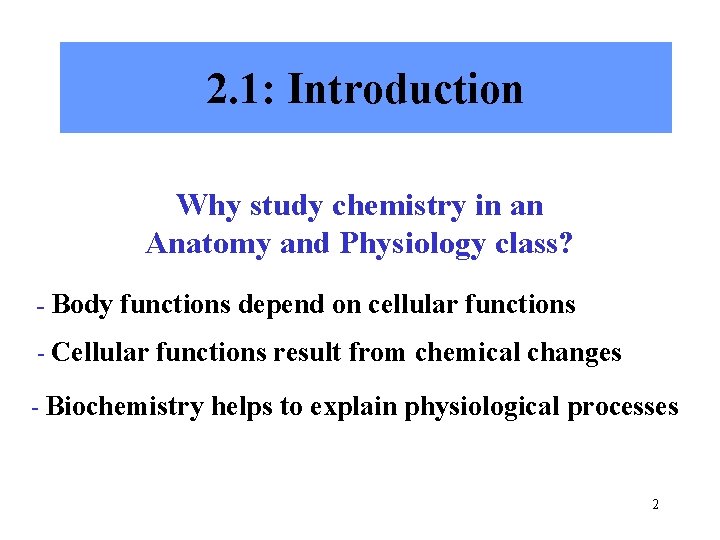 2.1: Introduction

Why study chemistry in an Anatomy and Physiology class?

- Body functions depend on cellular functions

- Cellular functions result from chemical changes

- Biochemistry helps to explain physiological processes

2